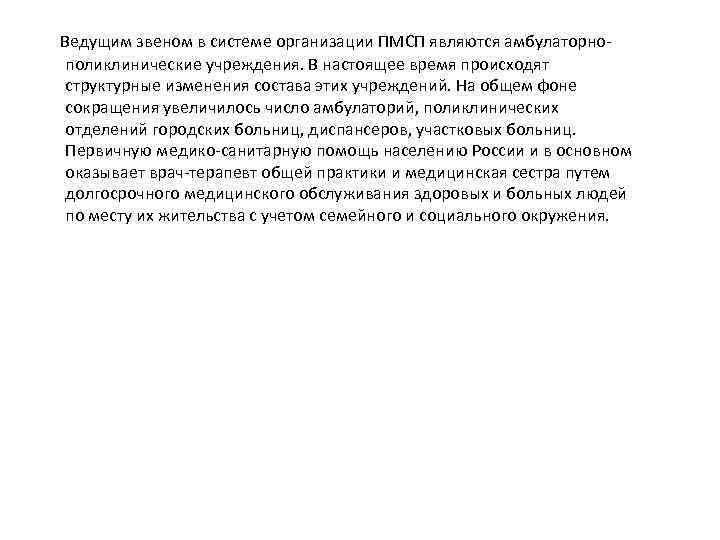 Ведущим звеном в системе организации ПМСП являются амбулаторно-поликлинические учреждения. В настоящее время происходят структурные изменения состава этих учреждений. На общем фоне сокращения увеличилось число амбулаторий, поликлинических отделений городских больниц, диспансеров, участковых больниц. Первичную медико-санитарную помощь населению России и в основном оказывает врач-терапевт общей практики и медицинская сестра путем долгосрочного медицинского обслуживания здоровых и больных людей по месту их жительства с учетом семейного и социального окружения.